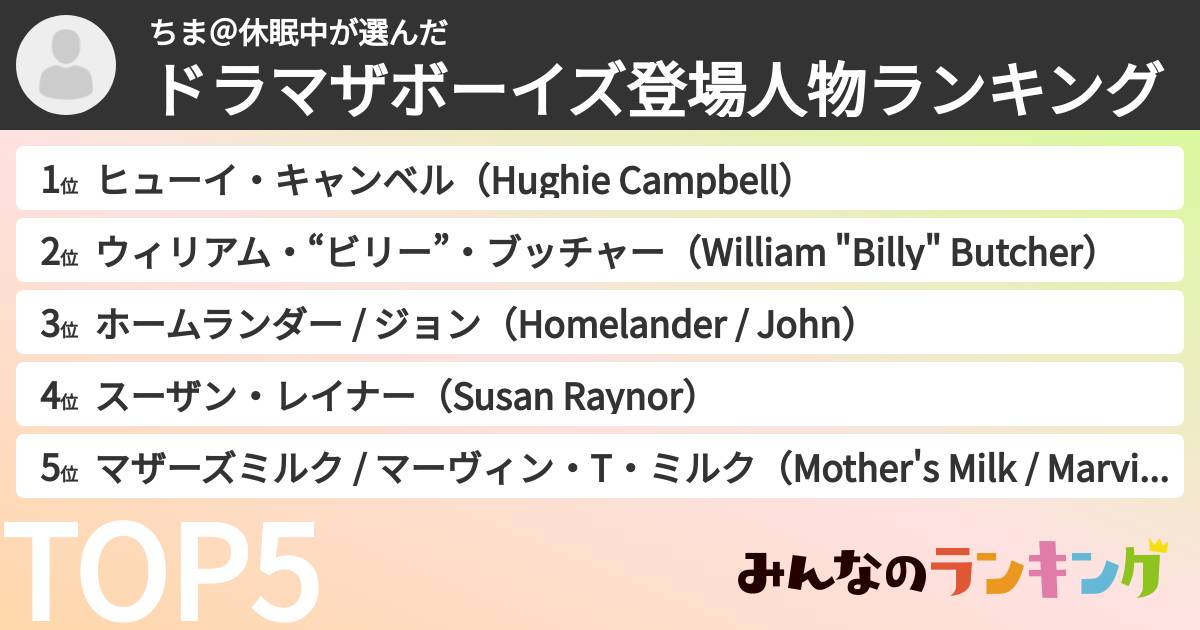 ちま@休眠中が選んだ
ドラマザボーイズ登場人物ランキング

1位 ヒューイ・キャンベル（Hughie Campbell）
2位 ウィリアム・“ビリー”・ブッチャー（William "Billy" Butcher）
3位 ホームランダー / ジョン（Homelander / John）
4位 スーザン・レイナー（Susan Raynor）
5位 マザーズミルク / マーヴィン・T・ミルク（Mother's Milk / Marvi...

TOP5

みんなのランキング